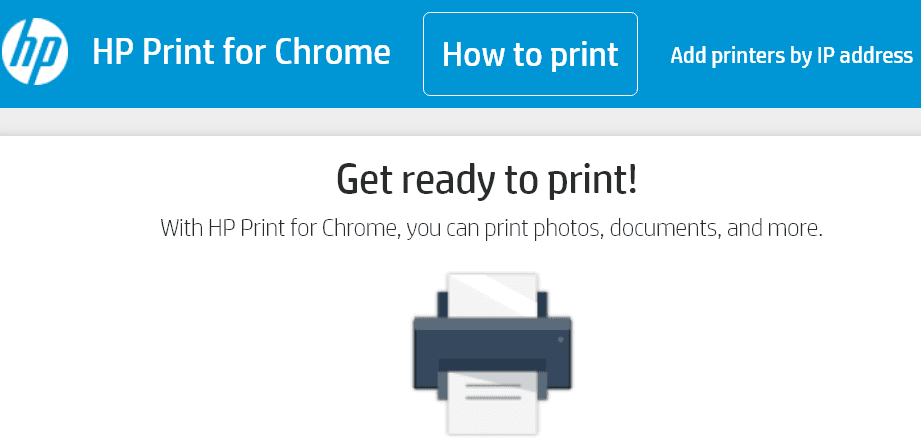 hp HP Print for Chrome How to print Add printers by IP address

Get ready to print!

With HP Print for Chrome, you can print photos, documents, and more.